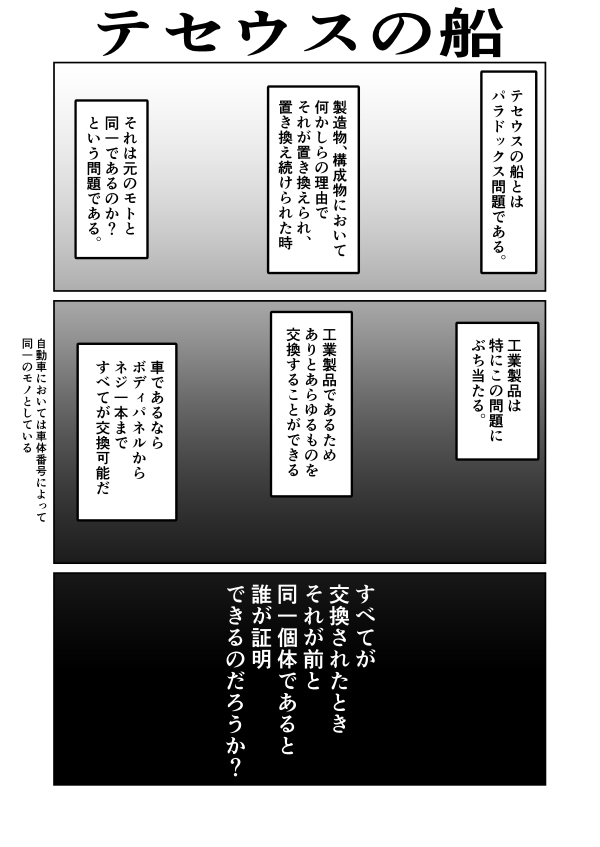 テセウスの船

テセウスの船とはパラドックス問題である。

製造物、構成物において何かしらの理由でそれが置き換えられ、置き換え続けられた時

それは元のモトと同一であるのか？という問題である。

工業製品は特にこの問題にぶち当たる。

工業製品であるためありとあらゆるものを交換することができる

車であるならボディパネルからネジ一本まですべてが交換可能だ

自動車においては車体番号によって同一のモノとしている

すべてが交換されたときそれが前と同一個体であると誰が証明できるのだろうか？